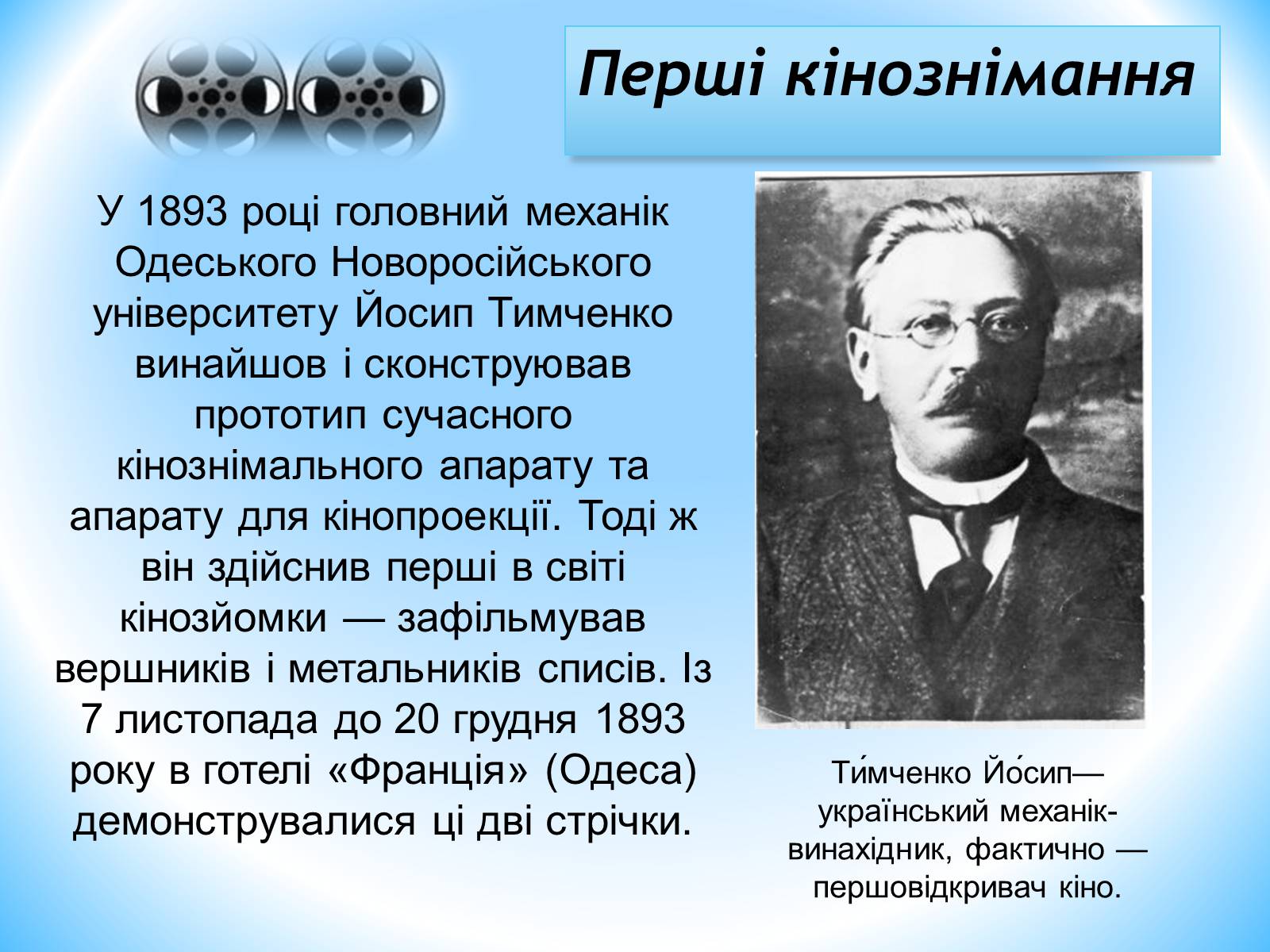 Перші кінознімання

У 1893 році головний механік Одеського Новоросійського університету Йосип Тимченко винайшов і сконструював прототип сучасного кінознімального апарату та апарату для кінопроекції. Тоді ж він здійснив перші в світі кінозйомки — зафільмував вершників і метальників списів. Із 7 листопада до 20 грудня 1893 року в готелі «Франція» (Одеса) демонструвалися ці дві стрічки.

Ти́мченко Йо́сип— український механік-винахідник, фактично — першовідкривач кіно.